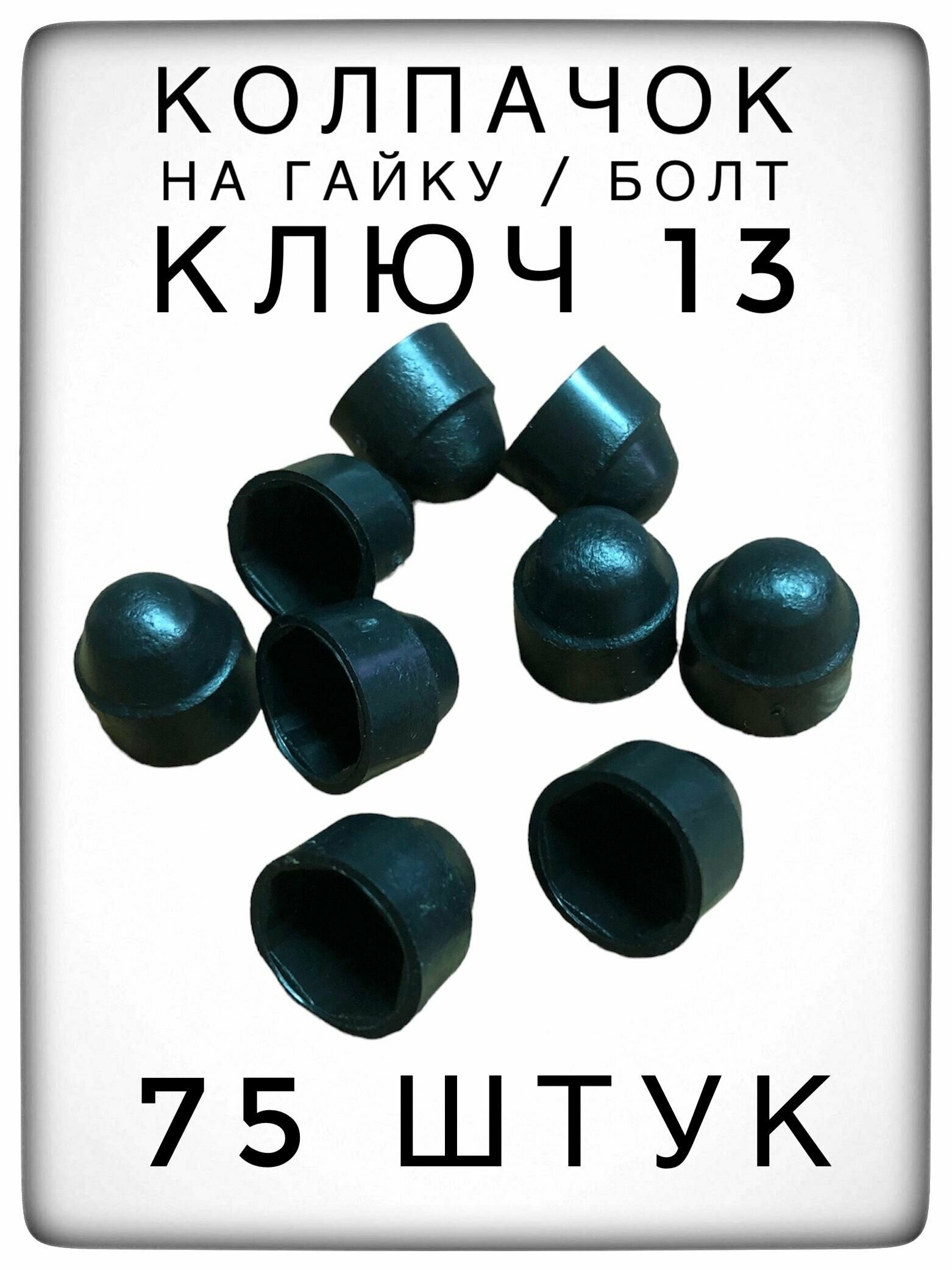 КОЛПАЧОК
НА ГАЙКУ / БОЛТ
КЛЮЧ 13

75 ШТУК